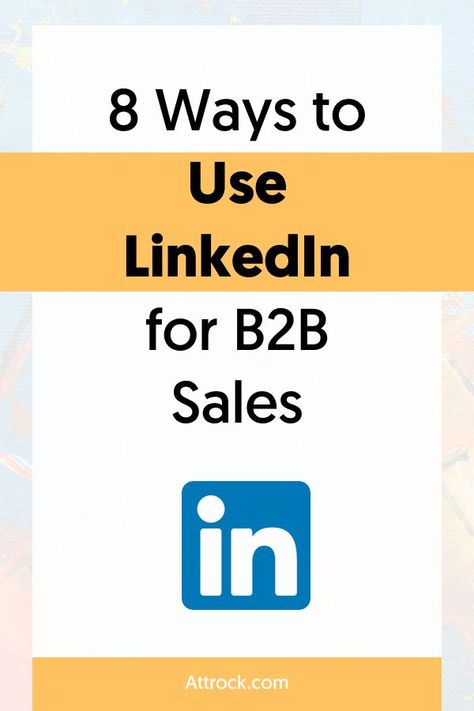 8 Ways to
Use
LinkedIn
for B2B
Sales

in

Attrock.com